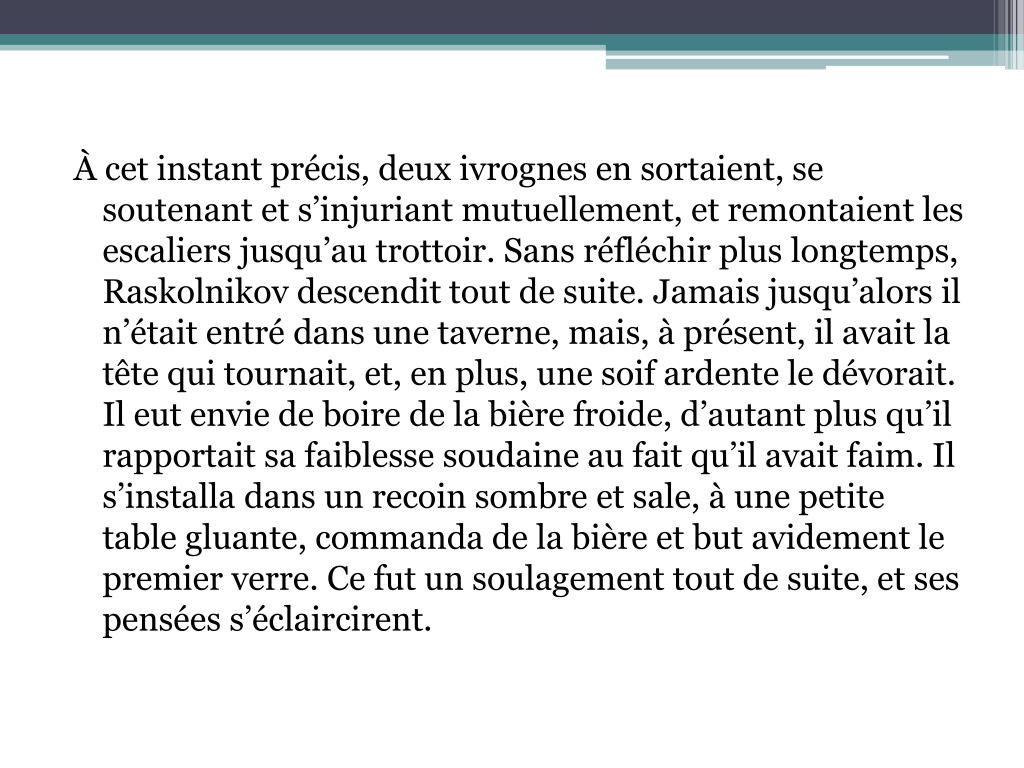 À cet instant précis, deux ivrognes en sortaient, se soutenant et s’injuriant mutuellement, et remontaient les escaliers jusqu’au trottoir. Sans réfléchir plus longtemps, Raskolnikov descendit tout de suite. Jamais jusqu’alors il n’était entré dans une taverne, mais, à présent, il avait la tête qui tournait, et, en plus, une soif ardente le dévorait. Il eut envie de boire de la bière froide, d’autant plus qu’il rapportait sa faiblesse soudaine au fait qu’il avait faim. Il s’installa dans un recoin sombre et sale, à une petite table gluante, commanda de la bière et but avidement le premier verre. Ce fut un soulagement tout de suite, et ses pensées s’éclaircirent.